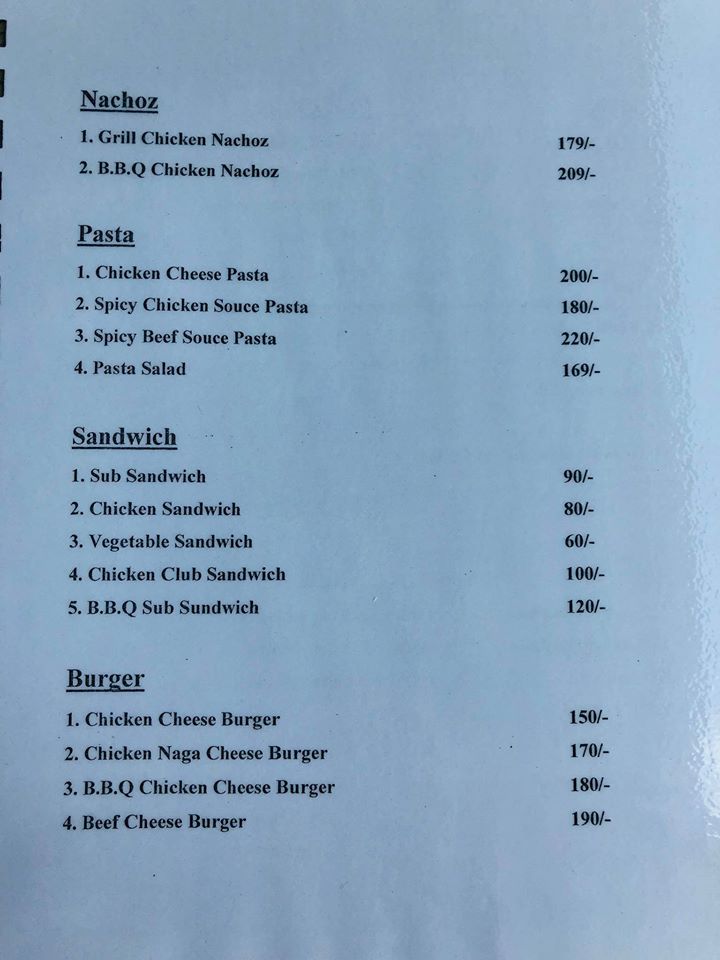 Nachoz
1. Grill Chicken Nachoz 179/-
2. B.B.Q Chicken Nachoz 209/-

Pasta
1. Chicken Cheese Pasta 200/-
2. Spicy Chicken Souce Pasta 180/-
3. Spicy Beef Souce Pasta 220/-
4. Pasta Salad 169/-

Sandwich
1. Sub Sandwich 90/-
2. Chicken Sandwich 80/-
3. Vegetable Sandwich 60/-
4. Chicken Club Sandwich 100/-
5. B.B.Q Sub Sundwich 120/-

Burger
1. Chicken Cheese Burger 150/-
2. Chicken Naga Cheese Burger 170/-
3. B.B.Q Chicken Cheese Burger 180/-
4. Beef Cheese Burger 190/-